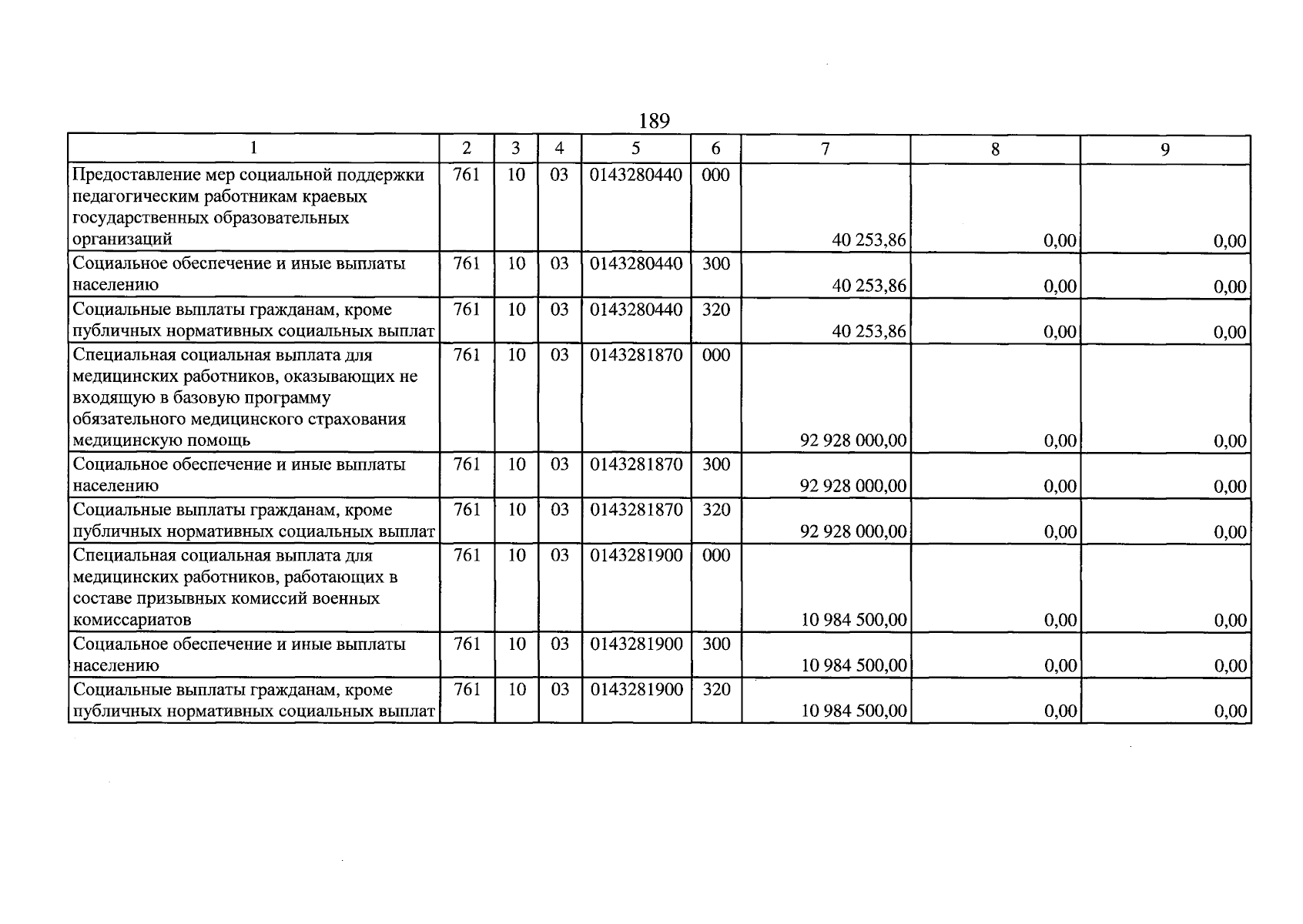 189

| 1 | 2 | 3 | 4 | 5 | 6 | 7 | 8 | 9 |
|---|---|---|---|---|---|---|---|---|
| Предоставление мер социальной поддержки педагогическим работникам краевых государственных образовательных организаций | 761 | 10 | 03 | 0143280440 | 000 | 40 253,86 | 0,00 | 0,00 |
| Социальное обеспечение и иные выплаты населению | 761 | 10 | 03 | 0143280440 | 300 | 40 253,86 | 0,00 | 0,00 |
| Социальные выплаты гражданам, кроме публичных нормативных социальных выплат | 761 | 10 | 03 | 0143280440 | 320 | 40 253,86 | 0,00 | 0,00 |
| Специальная социальная выплата для медицинских работников, оказывающих не входящую в базовую программу обязательного медицинского страхования медицинскую помощь | 761 | 10 | 03 | 0143281870 | 000 | 92 928 000,00 | 0,00 | 0,00 |
| Социальное обеспечение и иные выплаты населению | 761 | 10 | 03 | 0143281870 | 300 | 92 928 000,00 | 0,00 | 0,00 |
| Социальные выплаты гражданам, кроме публичных нормативных социальных выплат | 761 | 10 | 03 | 0143281870 | 320 | 92 928 000,00 | 0,00 | 0,00 |
| Специальная социальная выплата для медицинских работников, работающих в составе призывных комиссий военных комиссариатов | 761 | 10 | 03 | 0143281900 | 000 | 10 984 500,00 | 0,00 | 0,00 |
| Социальное обеспечение и иные выплаты населению | 761 | 10 | 03 | 0143281900 | 300 | 10 984 500,00 | 0,00 | 0,00 |
| Социальные выплаты гражданам, кроме публичных нормативных социальных выплат | 761 | 10 | 03 | 0143281900 | 320 | 10 984 500,00 | 0,00 | 0,00 |